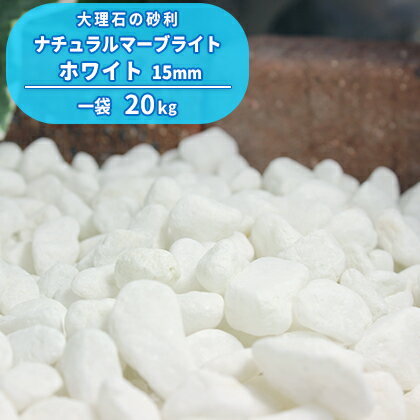 大理石の砂利
ナチュラルマーブライト
ホワイト 15mm

一袋 20kg